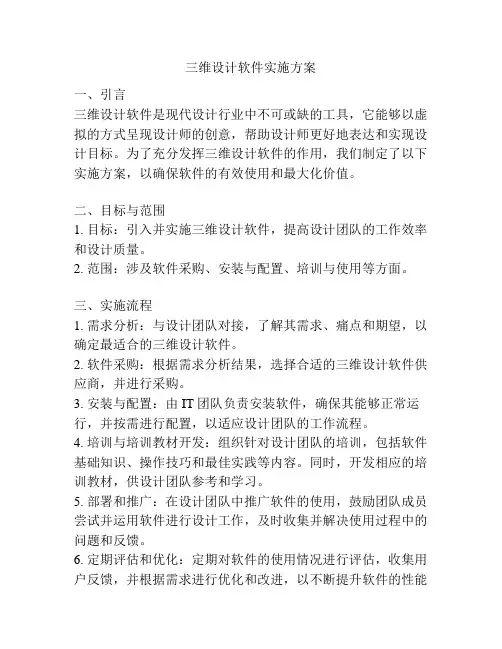 三维设计软件实施方案

一、引言
三维设计软件是现代设计行业中不可或缺的工具，它能够以虚拟的方式呈现设计师的创意，帮助设计师更好地表达和实现设计目标。为了充分发挥三维设计软件的作用，我们制定了以下实施方案，以确保软件的有效使用和最大化价值。

二、目标与范围
1. 目标：引入并实施三维设计软件，提高设计团队的工作效率和设计质量。
2. 范围：涉及软件采购、安装与配置、培训与使用等方面。

三、实施流程
1. 需求分析：与设计团队对接，了解其需求、痛点和期望，以确定最适合的三维设计软件。
2. 软件采购：根据需求分析结果，选择合适的三维设计软件供应商，并进行采购。
3. 安装与配置：由 IT 团队负责安装软件，确保其能够正常运行，并按需进行配置，以适应设计团队的工作流程。
4. 培训与培训教材开发：组织针对设计团队的培训，包括软件基础知识、操作技巧和最佳实践等内容。同时，开发相应的培训教材，供设计团队参考和学习。
5. 部署和推广：在设计团队中推广软件的使用，鼓励团队成员尝试并运用软件进行设计工作，及时收集并解决使用过程中的问题和反馈。
6. 定期评估和优化：定期对软件的使用情况进行评估，收集用户反馈，并根据需求进行优化和改进，以不断提升软件的性能